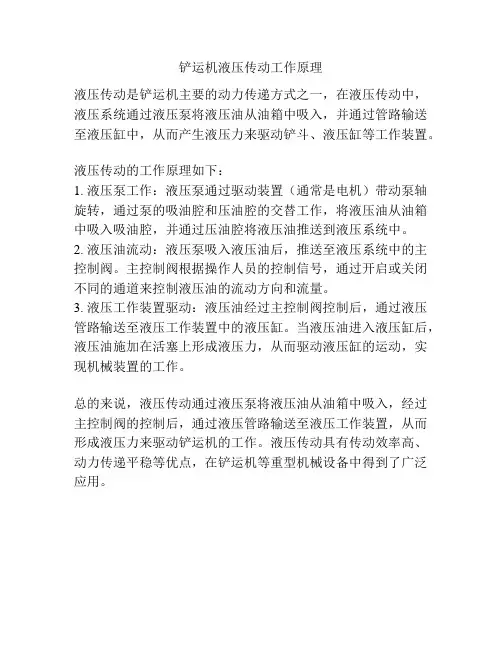 铲运机液压传动工作原理

液压传动是铲运机主要的动力传递方式之一，在液压传动中，液压系统通过液压泵将液压油从油箱中吸入，并通过管路输送至液压缸中，从而产生液压力来驱动铲斗、液压缸等工作装置。

液压传动的工作原理如下：
1. 液压泵工作：液压泵通过驱动装置（通常是电机）带动泵轴旋转，通过泵的吸油腔和压油腔的交替工作，将液压油从油箱中吸入吸油腔，并通过压油腔将液压油推送到液压系统中。
2. 液压油流动：液压泵吸入液压油后，推送至液压系统中的主控制阀。主控制阀根据操作人员的控制信号，通过开启或关闭不同的通道来控制液压油的流动方向和流量。
3. 液压工作装置驱动：液压油经过主控制阀控制后，通过液压管路输送至液压工作装置中的液压缸。当液压油进入液压缸后，液压油施加在活塞上形成液压力，从而驱动液压缸的运动，实现机械装置的工作。

总的来说，液压传动通过液压泵将液压油从油箱中吸入，经过主控制阀的控制后，通过液压管路输送至液压工作装置，从而形成液压力来驱动铲运机的工作。液压传动具有传动效率高、动力传递平稳等优点，在铲运机等重型机械设备中得到了广泛应用。